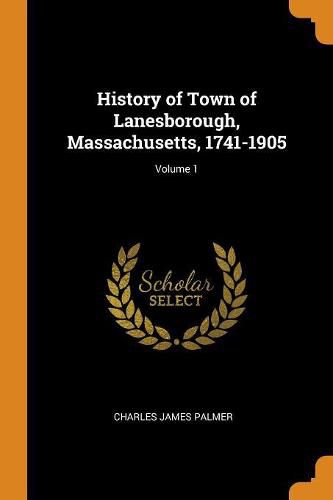 History of Town of Lanesborough, Massachusetts, 1741-1905

Volume 1

Scholar
SELECT

CHARLES JAMES PALMER